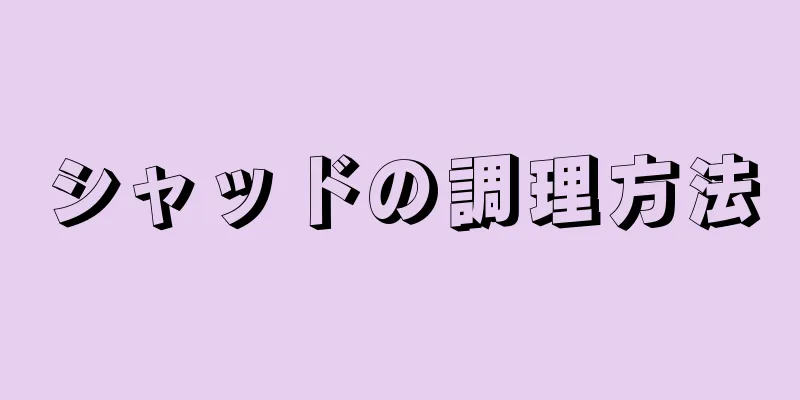 シャッドの調理方法